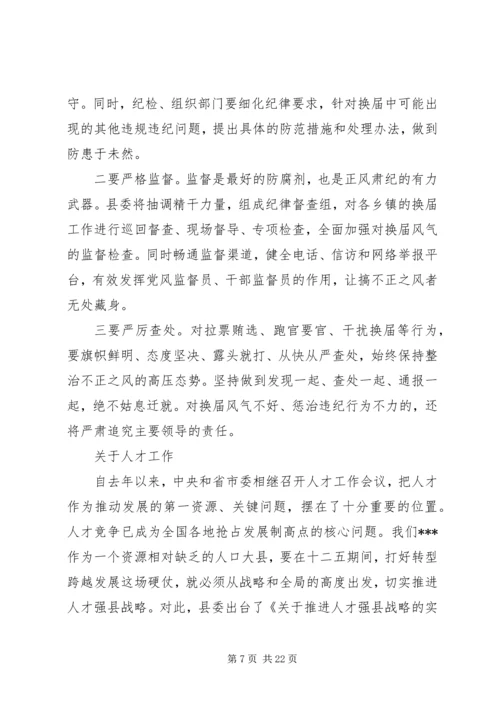 守。同时，纪检、组织部门要细化纪律要求，针对换届中可能出现的其他违规违纪问题，提出具体的防范措施和处理办法，做到防患于未然。

二要严格监督。监督是最好的防腐剂，也是正风肃纪的有力武器。县委将抽调精干力量，组成纪律督查组，对各乡镇的换届工作进行巡回督查、现场督导、专项检查，全面加强对换届风气的监督检查。同时畅通监督渠道，健全电话、信访和网络举报平台，有效发挥党风监督员、干部监督员的作用，让搞不正之风者无处藏身。

三要严厉查处。对拉票贿选、跑官要官、干扰换届等行为，要旗帜鲜明、态度坚决、露头就打、从快从严查处，始终保持整治不正之风的高压态势。坚持做到发现一起、查处一起、通报一起，绝不姑息迁就。对换届风气不好、惩治违纪行为不力的，还将严肃追究主要领导的责任。

关于人才工作

自去年以来，中央和省市委相继召开人才工作会议，把人才作为推动发展的第一资源、关键问题，摆在了十分重要的位置。人才竞争已成为全国各地抢占发展制高点的核心问题。我们***作为一个资源相对缺乏的人口大县，要在十二五期间，打好转型跨越发展这场硬仗，就必须从战略和全局的高度出发，切实推进人才强县战略。对此，县委出台了《关于推进人才强县战略的实

第 7 页 共 22 页